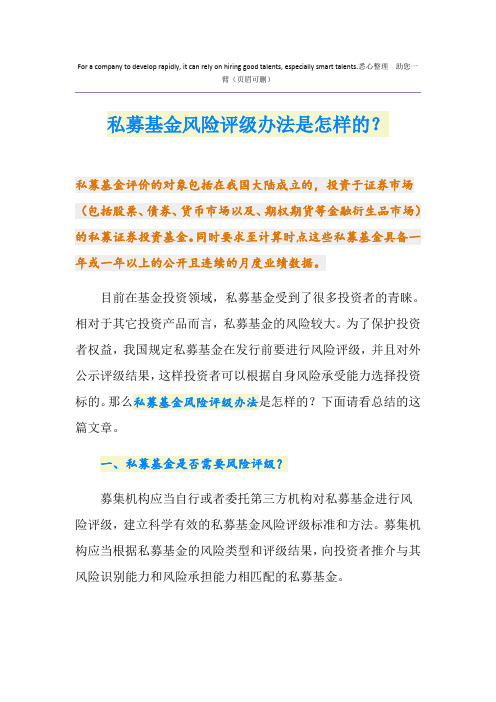 For a company to develop rapidly, it can rely on hiring good talents, especially smart talents.悉心整理 助您一臂（页眉可删）

私募基金风险评级办法是怎样的？

私募基金评价的对象包括在我国大陆成立的，投资于证券市场（包括股票、债券、货币市场以及、期权期货等金融衍生品市场）的私募证券投资基金。同时要求至计算时点这些私募基金具备一年或一年以上的公开且连续的月度业绩数据。

目前在基金投资领域，私募基金受到了很多投资者的青睐。相对于其它投资产品而言，私募基金的风险较大。为了保护投资者权益，我国规定私募基金在发行前要进行风险评级，并且对外公示评级结果，这样投资者可以根据自身风险承受能力选择投资标的。那么私募基金风险评级办法是怎样的？下面请看总结的这篇文章。

一、私募基金是否需要风险评级？

募集机构应当自行或者委托第三方机构对私募基金进行风险评级，建立科学有效的私募基金风险评级标准和方法。募集机构应当根据私募基金的风险类型和评级结果，向投资者推介与其风险识别能力和风险承担能力相匹配的私募基金。